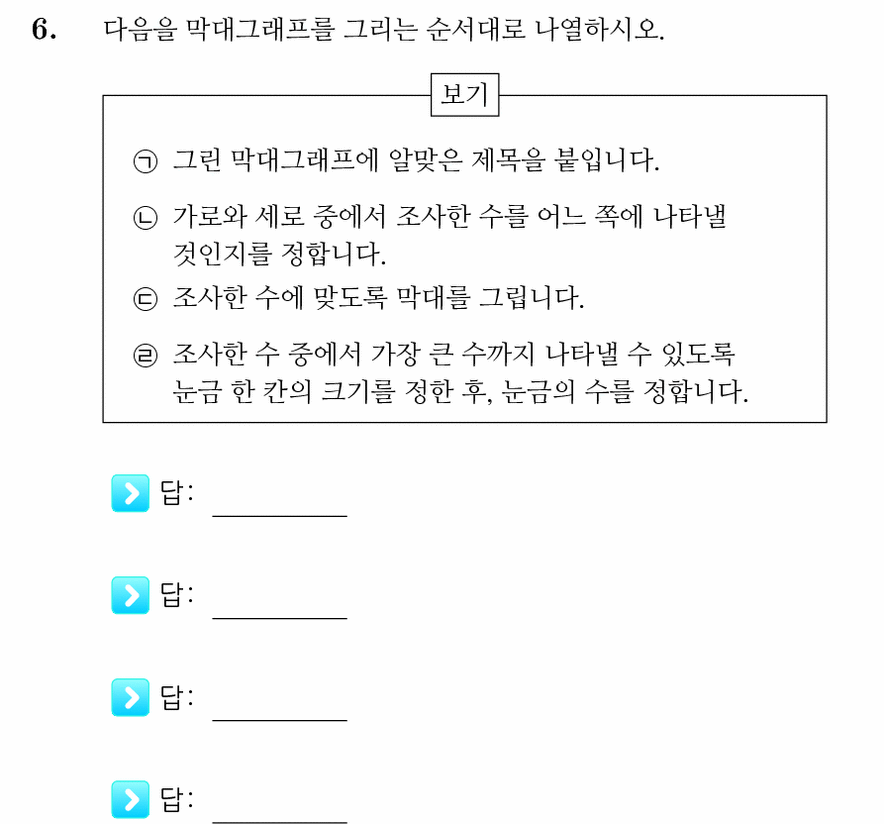 6. 다음을 막대그래프를 그리는 순서대로 나열하시오.

보기

㉠ 그린 막대그래프에 알맞은 제목을 붙입니다.

㉡ 가로와 세로 중에서 조사한 수를 어느 쪽에 나타낼 것인지를 정합니다.

㉢ 조사한 수에 맞도록 막대를 그립니다.

㉣ 조사한 수 중에서 가장 큰 수까지 나타낼 수 있도록 눈금 한 칸의 크기를 정한 후, 눈금의 수를 정합니다.

답: ________

답: ________

답: ________

답: ________